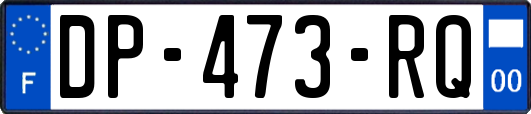 F
DP-473-RQ
00